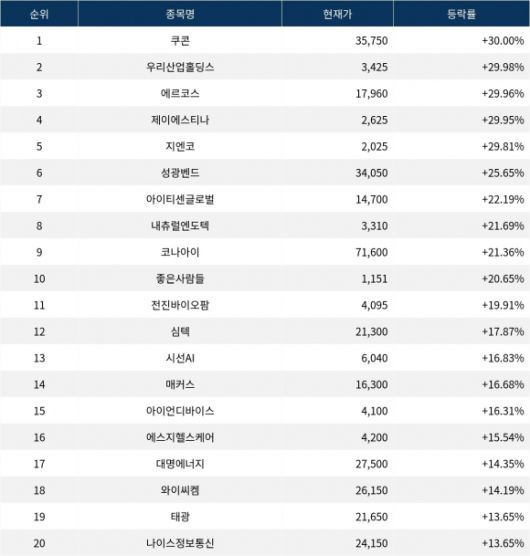 | 순위 | 종목명 | 현재가 | 등락률 |
|---|---|---|---|
| 1 | 쿠콘 | 35,750 | +30.00% |
| 2 | 우리산업홀딩스 | 3,425 | +29.98% |
| 3 | 에르코스 | 17,960 | +29.96% |
| 4 | 제이에스티나 | 2,625 | +29.95% |
| 5 | 지엔코 | 2,025 | +29.81% |
| 6 | 성광벤드 | 34,050 | +25.65% |
| 7 | 아이티센글로벌 | 14,700 | +22.19% |
| 8 | 내츄럴엔도텍 | 3,310 | +21.69% |
| 9 | 코나아이 | 71,600 | +21.36% |
| 10 | 좋은사람들 | 1,151 | +20.65% |
| 11 | 전진바이오팜 | 4,095 | +19.91% |
| 12 | 심텍 | 21,300 | +17.87% |
| 13 | 시선AI | 6,040 | +16.83% |
| 14 | 매커스 | 16,300 | +16.68% |
| 15 | 아이언디바이스 | 4,100 | +16.31% |
| 16 | 에스지헬스케어 | 4,200 | +15.54% |
| 17 | 대명에너지 | 27,500 | +14.35% |
| 18 | 와이씨켐 | 26,150 | +14.19% |
| 19 | 태광 | 21,650 | +13.65% |
| 20 | 나이스정보통신 | 24,150 | +13.65% |